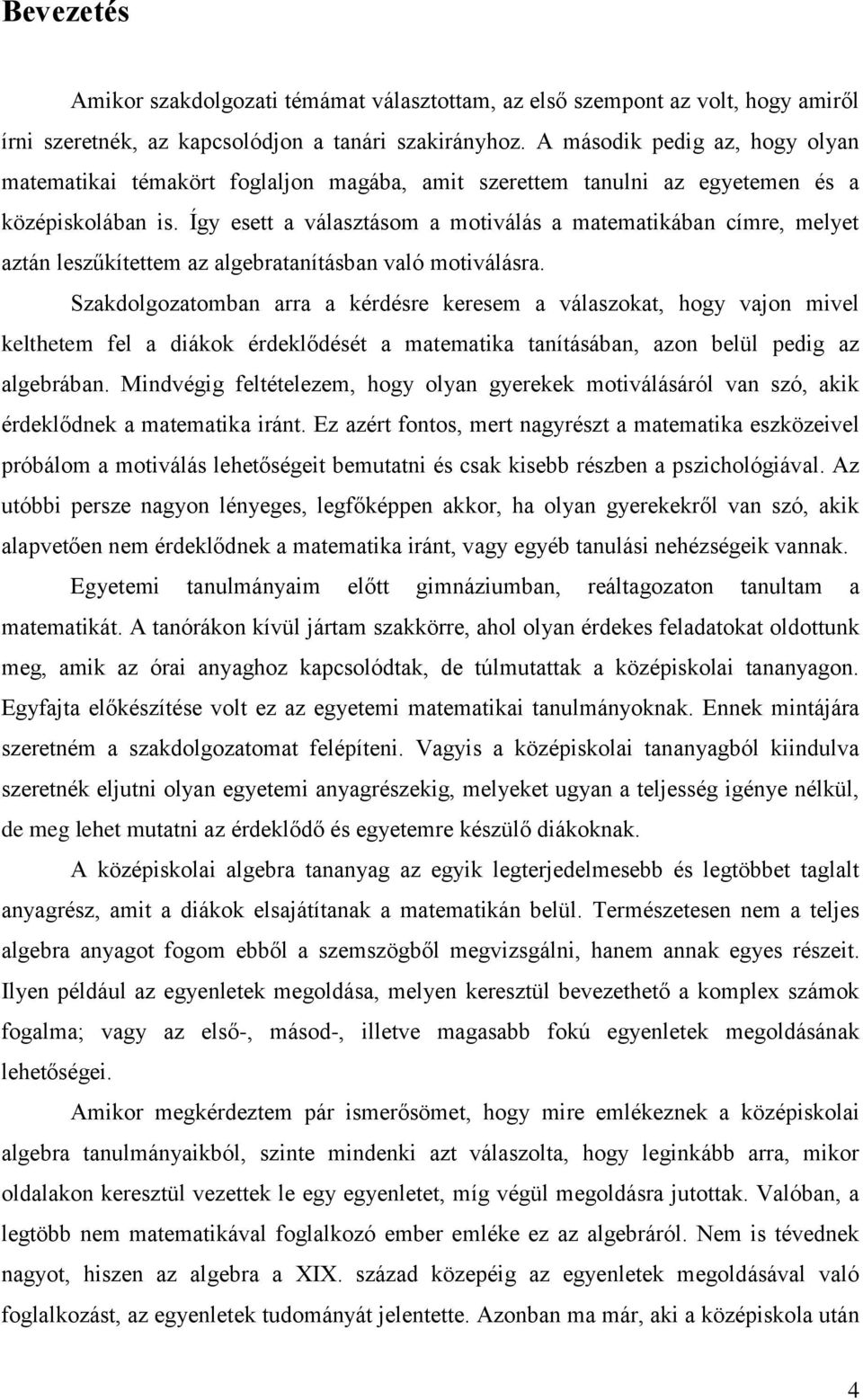 Bevezetés

Amikor szakdolgozati témámat választottam, az első szempont az volt, hogy amiről írni szeretnék, az kapcsolódjon a tanári szakirányhoz. A második pedig az, hogy olyan matematikai témakört foglaljon magába, amit szerettem tanulni az egyetemen és a középiskolában is. Így esett a választásom a motiválás a matematikában címre, melyet aztán leszűkítettem az algebratanításban való motiválásra.

Szakdolgozatomban arra a kérdésre keresem a válaszokat, hogy vajon mivel kelthetem fel a diákok érdeklődését a matematika tanításában, azon belül pedig az algebrában. Mindvégig feltételezem, hogy olyan gyerekek motiválásáról van szó, akik érdeklődnek a matematika iránt. Ez azért fontos, mert nagyrészt a matematika eszközeivel próbálom a motiválás lehetőségeit bemutatni és csak kisebb részben a pszichológiával. Az utóbbi persze nagyon lényeges, legfőképpen akkor, ha olyan gyerekekről van szó, akik alapvetően nem érdeklődnek a matematika iránt, vagy egyéb tanulási nehézségeik vannak.

Egyetemi tanulmányaim előtt gimnáziumban, reáltagozaton tanultam a matematikát. A tanórákon kívül jártam szakkörre, ahol olyan érdekes feladatokat oldottunk meg, amik az órai anyaghoz kapcsolódtak, de túlmutattak a középiskolai tananyagon. Egyfajta előkészítése volt ez az egyetemi matematikai tanulmányoknak. Ennek mintájára szeretném a szakdolgozatomat felépíteni. Vagyis a középiskolai tananyagból kiindulva szeretnék eljutni olyan egyetemi anyagrészekig, melyeket ugyan a teljesség igénye nélkül, de meg lehet mutatni az érdeklődő és egyetemre készülő diákoknak.

A középiskolai algebra tananyag az egyik legterjedelmesebb és legtöbbet taglalt anyagrész, amit a diákok elsajátítanak a matematikán belül. Természetesen nem a teljes algebra anyagot fogom ebből a szemszögből megvizsgálni, hanem annak egyes részeit. Ilyen például az egyenletek megoldása, melyen keresztül bevezethető a komplex számok fogalma; vagy az első-, másod-, illetve magasabb fokú egyenletek megoldásának lehetőségei.

Amikor megkérdeztem pár ismerősömet, hogy mire emlékeznek a középiskolai algebra tanulmányaikból, szinte mindenki azt válaszolta, hogy leginkább arra, mikor oldalakon keresztül vezettek le egy egyenletet, míg végül megoldásra jutottak. Valóban, a legtöbb nem matematikával foglalkozó ember emléke ez az algebráról. Nem is tévednek nagyot, hiszen az algebra a XIX. század közepéig az egyenletek megoldásával való foglalkozást, az egyenletek tudományát jelentette. Azonban ma már, aki a középiskola után

4